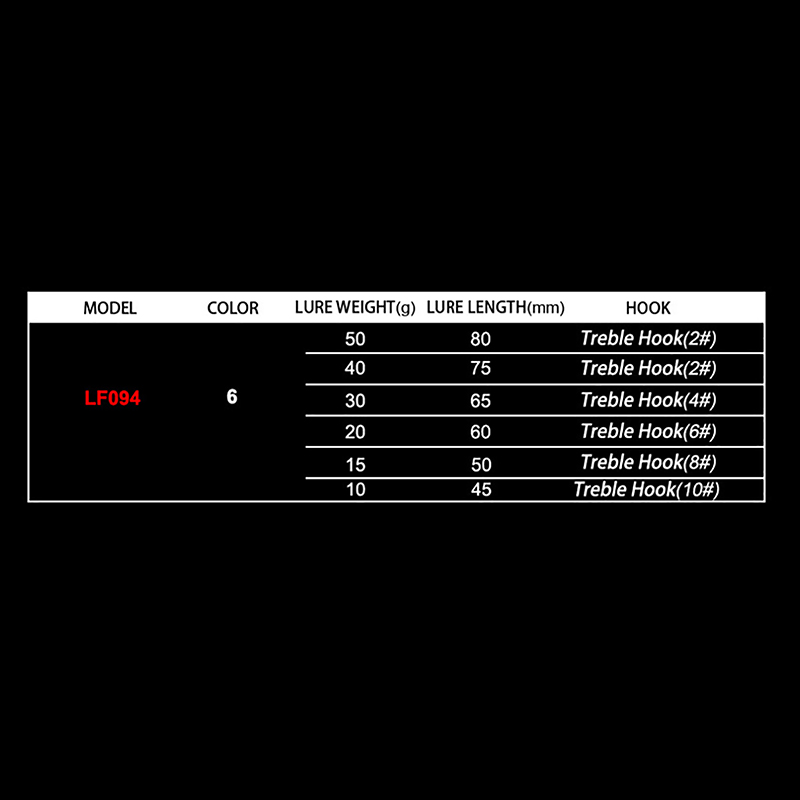 | MODEL | COLOR | LURE WEIGHT(g) | LURE LENGTH(mm) | HOOK |
|---|---|---|---|---|
| LF094 | 6 | 50 | 80 | Treble Hook(2#) |
| | | 40 | 75 | Treble Hook(2#) |
| | | 30 | 65 | Treble Hook(4#) |
| | | 20 | 60 | Treble Hook(6#) |
| | | 15 | 50 | Treble Hook(8#) |
| | | 10 | 45 | Treble Hook(10#) |